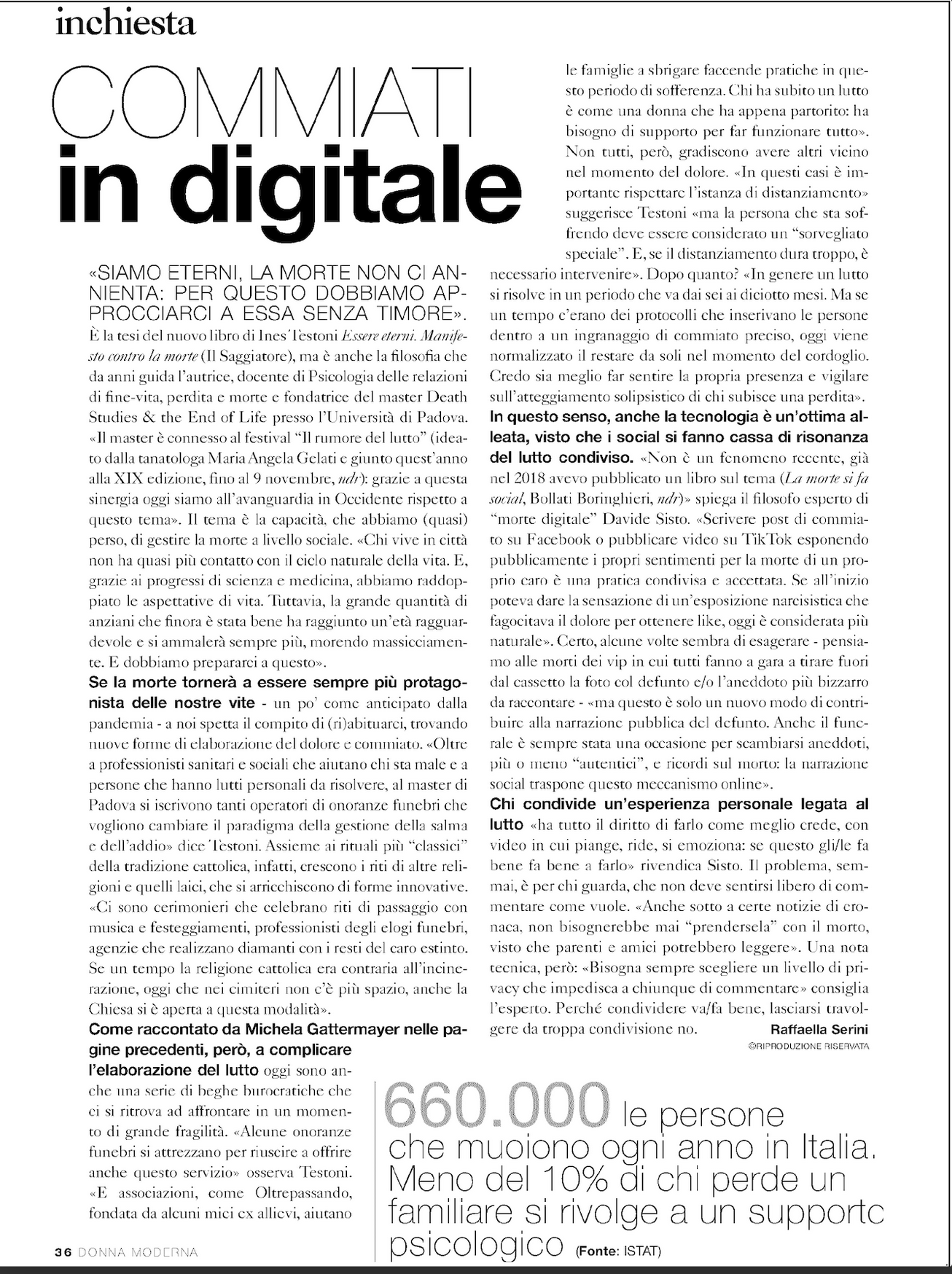 inchiesta

COMMIATI in digitale

«SIAMO ETERNI, LA MORTE NON CI ANNIENTA: PER QUESTO DOBBIAMO APPROCCIARCI A ESSA SENZA TIMORE». È la tesi del nuovo libro di Ines Testoni Essere eterni. Manifesto contro la morte (Il Saggiatore), ma è anche la filosofia che da anni guida l'autrice, docente di Psicologia delle relazioni di fine-vita, perdita e morte e fondatrice del master Death Studies & the End of Life presso l'Università di Padova. «Il master è connesso al festival "Il rumore del lutto" (ideato dalla tanatologa Maria Angela Gelati e giunto quest'anno alla XIX edizione, fino al 9 novembre, ndr): grazie a questa sinergia oggi siamo all'avanguardia in Occidente rispetto a questo tema». Il tema è la capacità, che abbiamo (quasi) perso, di gestire la morte a livello sociale. «Chi vive in città non ha quasi più contatto con il ciclo naturale della vita. E, grazie ai progressi di scienza e medicina, abbiamo raddoppiato le aspettative di vita. Tuttavia, la grande quantità di anziani che finora è stata bene ha raggiunto un'età ragguardevole e si ammalerà sempre più, morendo massicciamente. E dobbiamo prepararci a questo».

Se la morte tornerà a essere sempre più protagonista delle nostre vite - un po' come anticipato dalla pandemia - a noi spetta il compito di (ri)abituarci, trovando nuove forme di elaborazione del dolore e commiato. «Oltre a professionisti sanitari e sociali che aiutano chi sta male e a persone che hanno lutti personali da risolvere, al master di Padova si iscrivono tanti operatori di onoranze funebri che vogliono cambiare il paradigma della gestione della salma e dell'addio» dice Testoni. Assieme ai rituali più "classici" della tradizione cattolica, infatti, crescono i riti di altre religioni e quelli laici, che si arricchiscono di forme innovative. «Ci sono cerimonieri che celebrano riti di passaggio con musica e festeggiamenti, professionisti degli elogi funebri, agenzie che realizzano diamanti con i resti del caro estinto. Se un tempo la religione cattolica era contraria all'incinerazione, oggi che nei cimiteri non c'è più spazio, anche la Chiesa si è aperta a questa modalità».

Come raccontato da Michela Gattermayer nelle pagine precedenti, però, a complicare l'elaborazione del lutto oggi sono anche una serie di beghe burocratiche che ci si ritrova ad affrontare in un momento di grande fragilità. «Alcune onoranze funebri si attrezzano per riuscire a offrire anche questo servizio» osserva Testoni. «E associazioni, come Oltrepassando, fondata da alcuni miei ex allievi, aiutano le famiglie a sbrigare faccende pratiche in questo periodo di sofferenza. Chi ha subito un lutto è come una donna che ha appena partorito: ha bisogno di supporto per far funzionare tutto». Non tutti, però, gradiscono avere altri vicino nel momento del dolore. «In questi casi è importante rispettare l'istanza di distanziamento» suggerisce Testoni «ma la persona che sta soffrendo deve essere considerato un "sorvegliato speciale". E, se il distanziamento dura troppo, è necessario intervenire». Dopo quanto? «In genere un lutto si risolve in un periodo che va dai sei ai diciotto mesi. Ma se un tempo c'erano dei protocolli che inserivano le persone dentro a un ingranaggio di commiato preciso, oggi viene normalizzato il restare da soli nel momento del cordoglio. Credo sia meglio far sentire la propria presenza e vigilare sull'atteggiamento solipsistico di chi subisce una perdita».

In questo senso, anche la tecnologia è un'ottima alleata, visto che i social si fanno cassa di risonanza del lutto condiviso. «Non è un fenomeno recente, già nel 2018 avevo pubblicato un libro sul tema (La morte si fa social, Bollati Boringhieri, ndr)» spiega il filosofo esperto di "morte digitale" Davide Sisto. «Scrivere post di commiato su Facebook o pubblicare video su TikTok esponendo pubblicamente i propri sentimenti per la morte di un proprio caro è una pratica condivisa e accettata. Se all'inizio poteva dare la sensazione di un'esposizione narcisistica che fagocitava il dolore per ottenere like, oggi è considerata più naturale». Certo, alcune volte sembra di esagerare - pensiamo alle morti dei vip in cui tutti fanno a gara a tirare fuori dal cassetto la foto col defunto e/o l'aneddoto più bizzarro da raccontare - «ma questo è solo un nuovo modo di contribuire alla narrazione pubblica del defunto. Anche il funerale è sempre stata una occasione per scambiarsi aneddoti, più o meno "autentici", e ricordi sul morto: la narrazione social traspone questo meccanismo online».

Chi condivide un'esperienza personale legata al lutto «ha tutto il diritto di farlo come meglio crede, con video in cui piange, ride, si emoziona: se questo gli/le fa bene fa bene a farlo» rivendica Sisto. Il problema, semmai, è per chi guarda, che non deve sentirsi libero di commentare come vuole. «Anche sotto a certe notizie di cronaca, non bisognerebbe mai "prendersela" con il morto, visto che parenti e amici potrebbero leggere». Una nota tecnica, però: «Bisogna sempre scegliere un livello di privacy che impedisca a chiunque di commentare» consiglia l'esperto. Perché condividere va/fa bene, lasciarsi travolgere da troppa condivisione no.

Raffaella Serini
©RIPRODUZIONE RISERVATA

660.000 le persone che muoiono ogni anno in Italia. Meno del 10% di chi perde un familiare si rivolge a un supporto psicologico (Fonte: ISTAT)

36 DONNA MODERNA